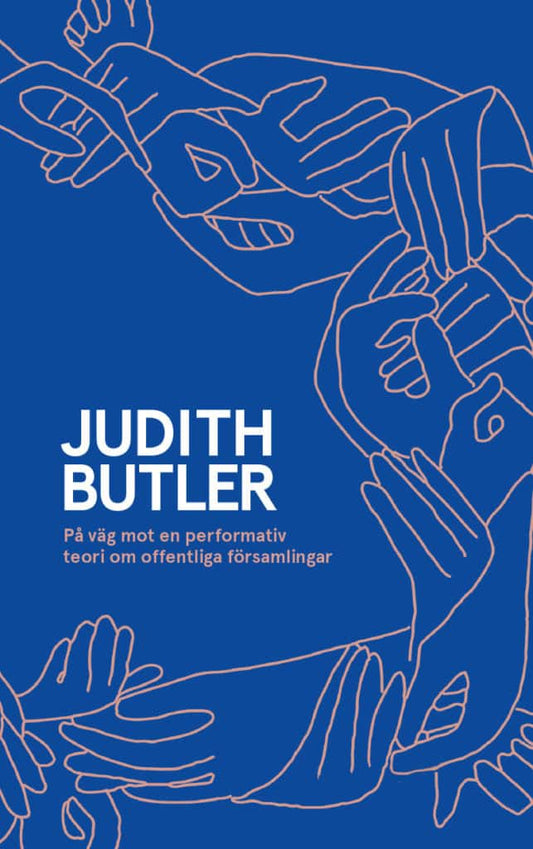 JUDITH BUTLER

På väg mot en performativ teori om offentliga församlingar